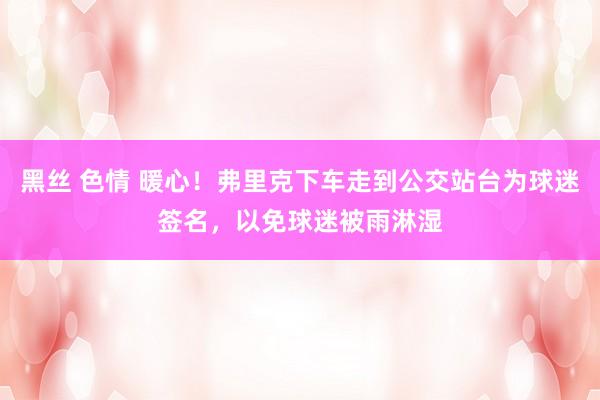 黑丝 色情 暖心！弗里克下车走到公交站台为球迷签名，以免球迷被雨淋湿